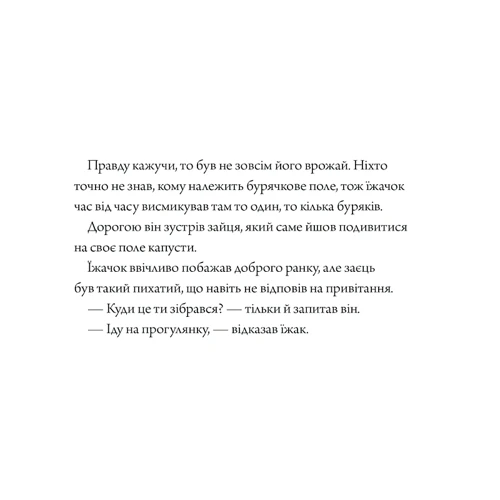 Правду кажучи, то був не зовсім його врожай. Ніхто точно не знав, кому належить бурячкове поле, тож їжачок час від часу висмикував там то один, то кілька буряків.

Дорогою він зустрів зайця, який саме йшов подивитися на своє поле капусти.

Їжачок ввічливо побажав доброго ранку, але заєць був такий пихатий, що навіть не відповів на привітання.

— Куди це ти зібрався? — тільки й запитав він.

— Іду на прогулянку, — відказав їжак.